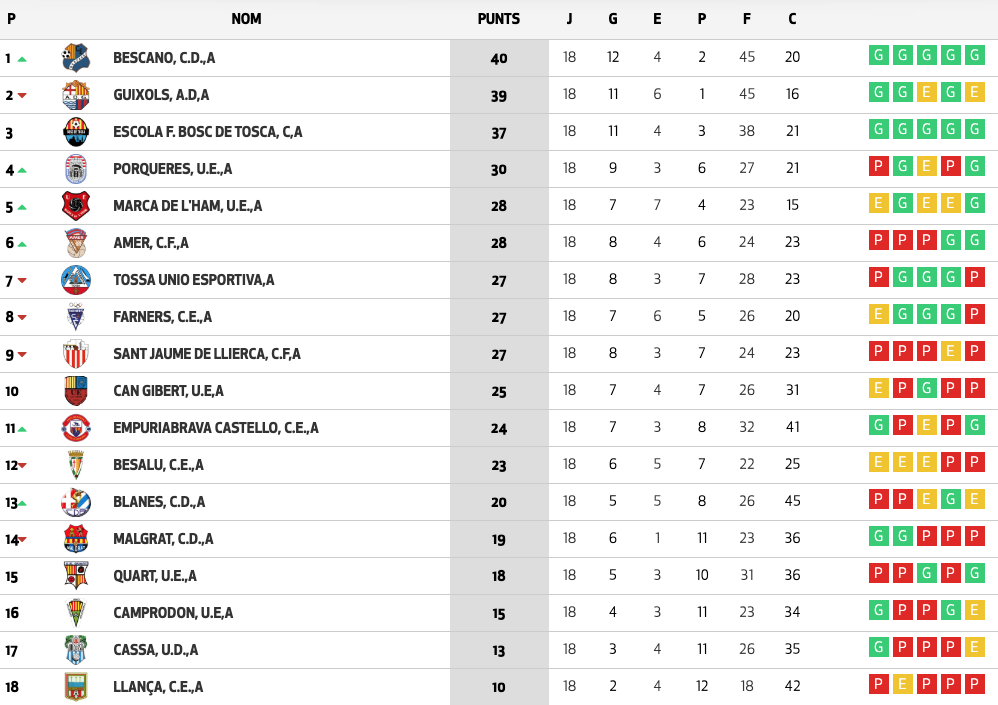 | P | NOM | PUNTS | J | G | E | P | F | C | |
|---|---|---|---|---|---|---|---|---|---|
| 1 | BESCANO, C.D.,A | 40 | 18 | 12 | 4 | 2 | 45 | 20 | G G G G G |
| 2 | GUIXOLS, A.D,A | 39 | 18 | 11 | 6 | 1 | 45 | 16 | G G E G E |
| 3 | ESCOLA F. BOSC DE TOSCA, C,A | 37 | 18 | 11 | 4 | 3 | 38 | 21 | G G G G G |
| 4 | PORQUERES, U.E.,A | 30 | 18 | 9 | 3 | 6 | 27 | 21 | P G E P G |
| 5 | MARCA DE L'HAM, U.E.,A | 28 | 18 | 7 | 7 | 4 | 23 | 15 | E G E E G |
| 6 | AMER, C.F.,A | 28 | 18 | 8 | 4 | 6 | 24 | 23 | P P P G G |
| 7 | TOSSA UNIO ESPORTIVA,A | 27 | 18 | 8 | 3 | 7 | 28 | 23 | P G G G P |
| 8 | FARNERS, C.E.,A | 27 | 18 | 7 | 6 | 5 | 26 | 20 | E G G G P |
| 9 | SANT JAUME DE LLIERCA, C.F,A | 27 | 18 | 8 | 3 | 7 | 24 | 23 | P P P E P |
| 10 | CAN GIBERT, U.E,A | 25 | 18 | 7 | 4 | 7 | 26 | 31 | E P G P P |
| 11 | EMPURIABRAVA CASTELLO, C.E.,A | 24 | 18 | 7 | 3 | 8 | 32 | 41 | G P E P G |
| 12 | BESALU, C.E.,A | 23 | 18 | 6 | 5 | 7 | 22 | 25 | E E E P P |
| 13 | BLANES, C.D.,A | 20 | 18 | 5 | 5 | 8 | 26 | 45 | P P E G E |
| 14 | MALGRAT, C.D.,A | 19 | 18 | 6 | 1 | 11 | 23 | 36 | G G P P P |
| 15 | QUART, U.E.,A | 18 | 18 | 5 | 3 | 10 | 31 | 36 | P P G P G |
| 16 | CAMPRODON, U.E,A | 15 | 18 | 4 | 3 | 11 | 23 | 34 | G P P G E |
| 17 | CASSA, U.D.,A | 13 | 18 | 3 | 4 | 11 | 26 | 35 | G P P P E |
| 18 | LLANÇA, C.E.,A | 10 | 18 | 2 | 4 | 12 | 18 | 42 | P E P P P |